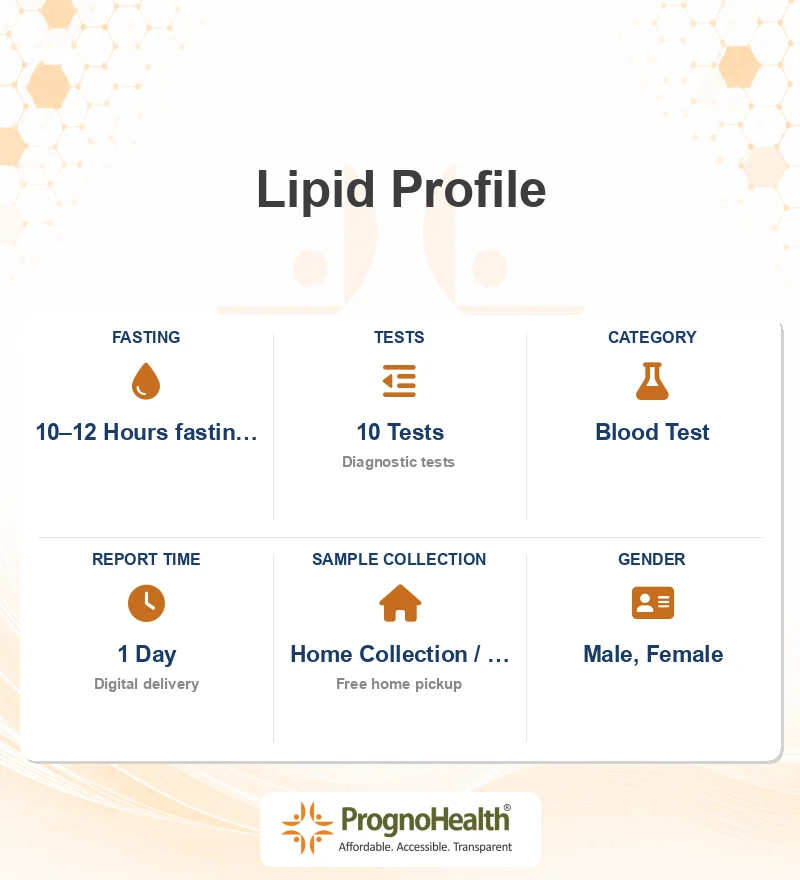 Lipid Profile

FASTING

10–12 Hours fastin...

TESTS

10 Tests

Diagnostic tests

CATEGORY

Blood Test

REPORT TIME

1 Day

Digital delivery

SAMPLE COLLECTION

Home Collection / ...

Free home pickup

GENDER

Male, Female

PrognoHealth®

Affordable. Accessible. Transparent